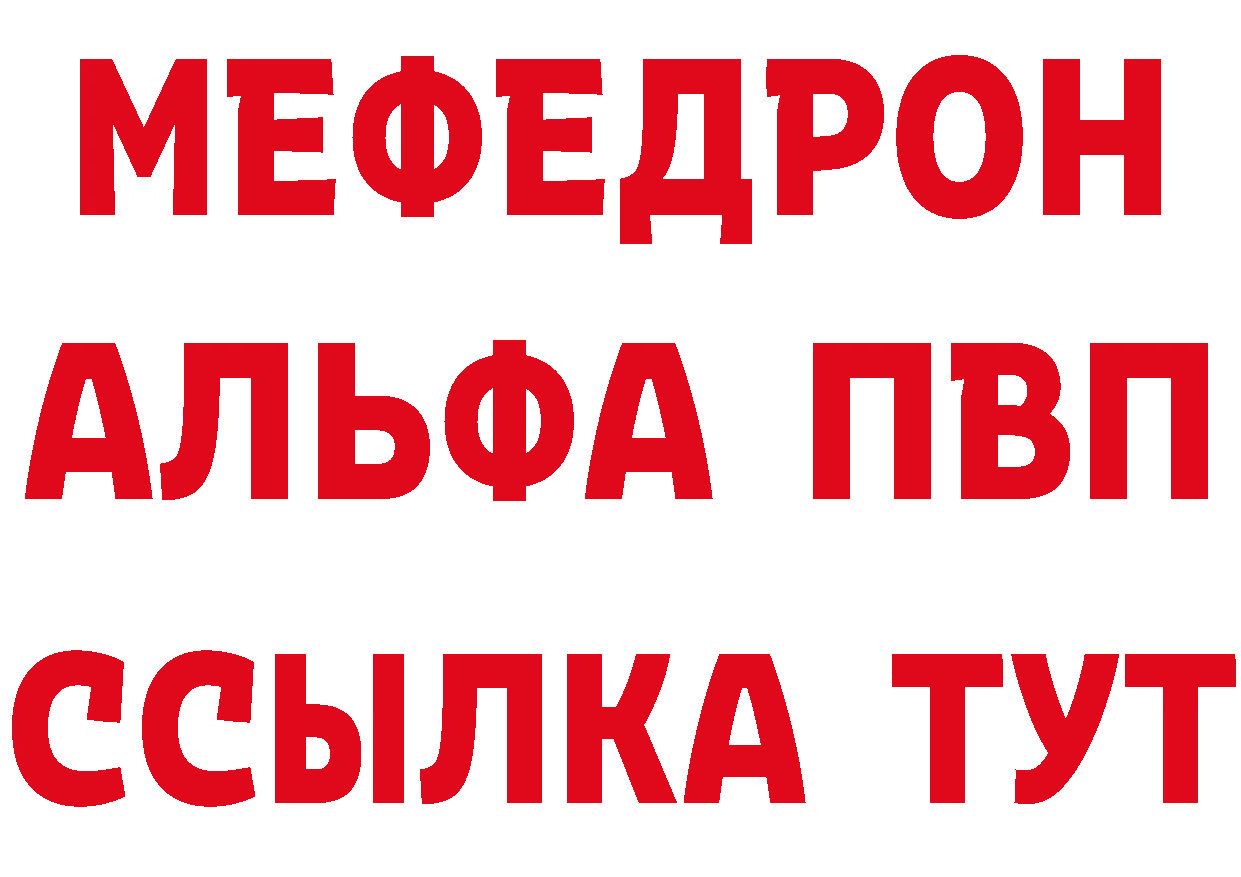 МЕФЕДРОН
АЛЬФА ПВП
ССЫЛКА ТУТ